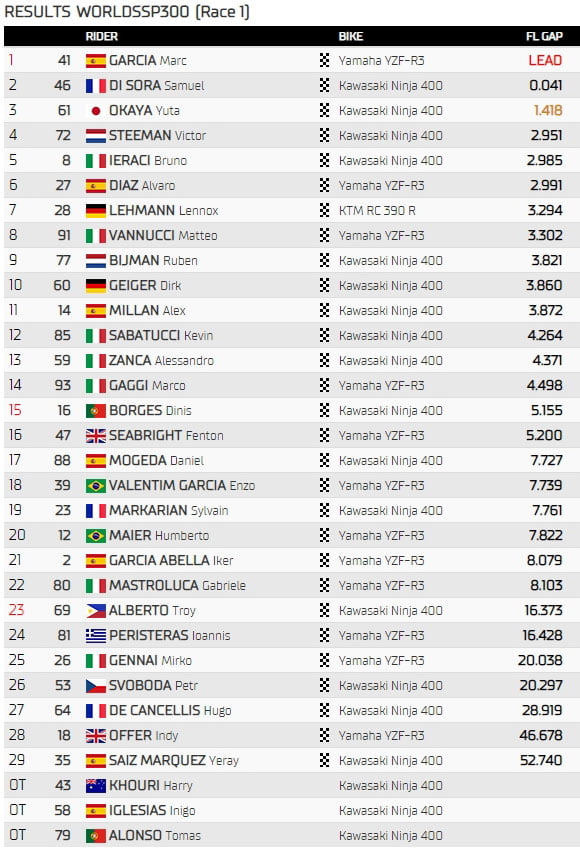 RESULTS WORLDSSP300 (Race 1)

| | | RIDER | BIKE | FL GAP |
|---|---|---|---|---|
| 1 | 41 | GARCIA Marc | Yamaha YZF-R3 | LEAD |
| 2 | 46 | DI SORA Samuel | Kawasaki Ninja 400 | 0.041 |
| 3 | 61 | OKAYA Yuta | Kawasaki Ninja 400 | 1.418 |
| 4 | 72 | STEEMAN Victor | Kawasaki Ninja 400 | 2.951 |
| 5 | 8 | IERACI Bruno | Kawasaki Ninja 400 | 2.985 |
| 6 | 27 | DIAZ Alvaro | Yamaha YZF-R3 | 2.991 |
| 7 | 28 | LEHMANN Lennox | KTM RC 390 R | 3.294 |
| 8 | 91 | VANNUCCI Matteo | Yamaha YZF-R3 | 3.302 |
| 9 | 77 | BIJMAN Ruben | Kawasaki Ninja 400 | 3.821 |
| 10 | 60 | GEIGER Dirk | Kawasaki Ninja 400 | 3.860 |
| 11 | 14 | MILLAN Alex | Kawasaki Ninja 400 | 3.872 |
| 12 | 85 | SABATUCCI Kevin | Kawasaki Ninja 400 | 4.264 |
| 13 | 59 | ZANCA Alessandro | Kawasaki Ninja 400 | 4.371 |
| 14 | 93 | GAGGI Marco | Yamaha YZF-R3 | 4.498 |
| 15 | 16 | BORGES Dinis | Kawasaki Ninja 400 | 5.155 |
| 16 | 47 | SEABRIGHT Fenton | Yamaha YZF-R3 | 5.200 |
| 17 | 88 | MOGEDA Daniel | Kawasaki Ninja 400 | 7.727 |
| 18 | 39 | VALENTIM GARCIA Enzo | Yamaha YZF-R3 | 7.739 |
| 19 | 23 | MARKARIAN Sylvain | Kawasaki Ninja 400 | 7.761 |
| 20 | 12 | MAIER Humberto | Yamaha YZF-R3 | 7.822 |
| 21 | 2 | GARCIA ABELLA Iker | Yamaha YZF-R3 | 8.079 |
| 22 | 80 | MASTROLUCA Gabriele | Yamaha YZF-R3 | 8.103 |
| 23 | 69 | ALBERTO Troy | Kawasaki Ninja 400 | 16.373 |
| 24 | 81 | PERISTERAS Ioannis | Yamaha YZF-R3 | 16.428 |
| 25 | 26 | GENNAI Mirko | Yamaha YZF-R3 | 20.038 |
| 26 | 53 | SVOBODA Petr | Kawasaki Ninja 400 | 20.297 |
| 27 | 64 | DE CANCELLIS Hugo | Kawasaki Ninja 400 | 28.919 |
| 28 | 18 | OFFER Indy | Yamaha YZF-R3 | 46.678 |
| 29 | 35 | SAIZ MARQUEZ Yeray | Kawasaki Ninja 400 | 52.740 |
| OT | 43 | KHOURI Harry | Kawasaki Ninja 400 | |
| OT | 58 | IGLESIAS Inigo | Kawasaki Ninja 400 | |
| OT | 79 | ALONSO Tomas | Kawasaki Ninja 400 | |